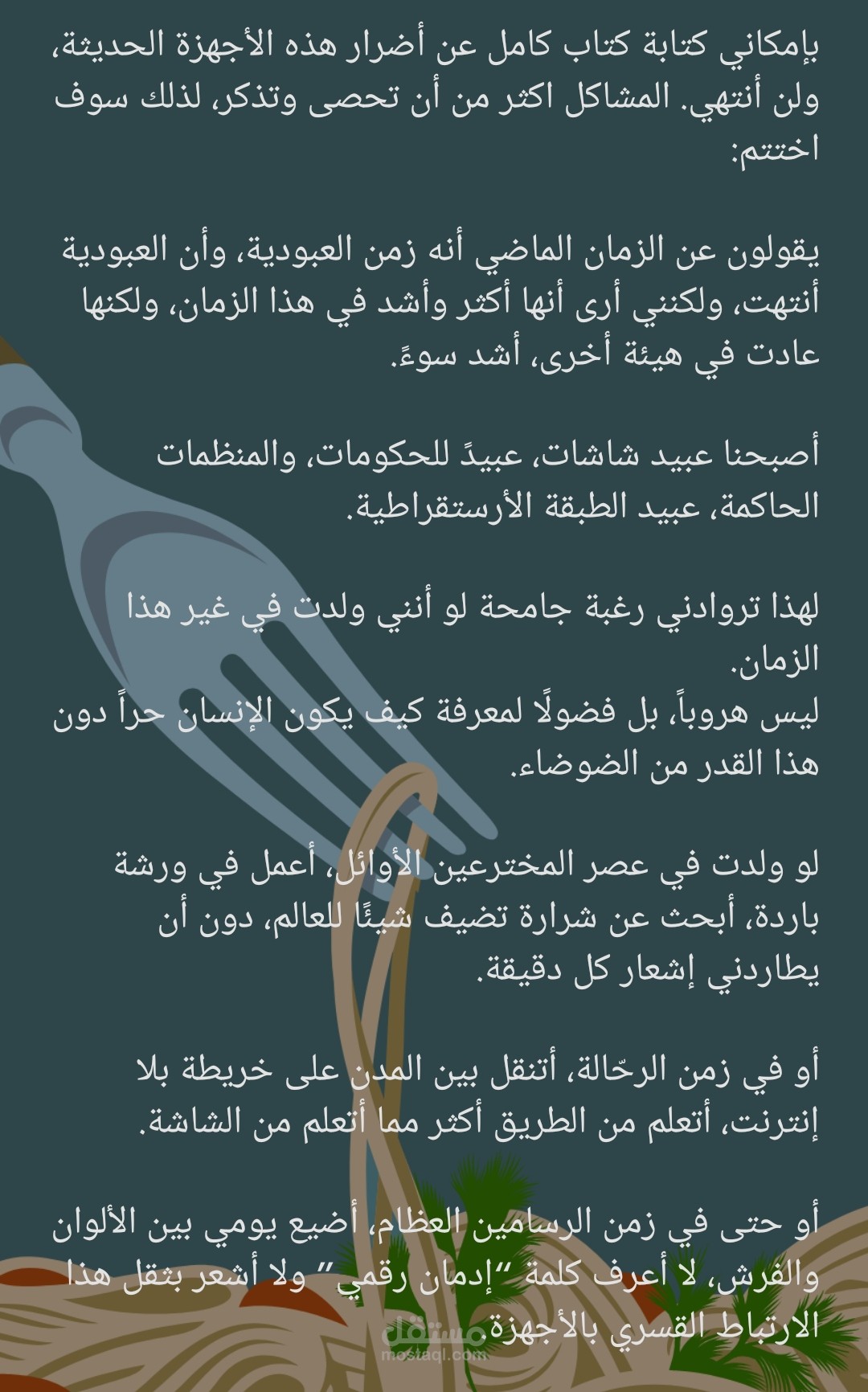 بإمكاني كتابة كتاب كامل عن أضرار هذه الأجهزة الحديثة، ولن أنتهي. المشاكل اكثر من أن تحصى وتذكر، لذلك سوف اختتم:

يقولون عن الزمان الماضي أنه زمن العبودية، وأن العبودية أنتهت، ولكنني أرى أنها أكثر وأشد في هذا الزمان، ولكنها عادت في هيئة أخرى، أشد سوءً.

أصبحنا عبيد شاشات، عبيدً للحكومات، والمنظمات الحاكمة، عبيد الطبقة الأرستقراطية.

لهذا تروادني رغبة جامحة لو أنني ولدت في غير هذا الزمان.
ليس هروباً، بل فضولًا لمعرفة كيف يكون الإنسان حراً دون هذا القدر من الضوضاء.

لو ولدت في عصر المخترعين الأوائل، أعمل في ورشة باردة، أبحث عن شرارة تضيف شيئًا للعالم، دون أن يطاردني إشعار كل دقيقة.

أو في زمن الرحّالة، أتنقل بين المدن على خريطة بلا إنترنت، أتعلم من الطريق أكثر مما أتعلم من الشاشة.

أو حتى في زمن الرسامين العظام، أضيع يومي بين الألوان والفرش، لا أعرف كلمة "إدمان رقمي" ولا أشعر بثقل هذا الارتباط القسري بالأجهزة.

مستقل
mostaql.com